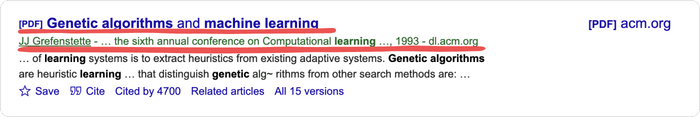 [PDF] Genetic algorithms and machine learning

JJ Grefenstette - … the sixth annual conference on Computational learning …, 1993 - dl.acm.org

… of learning systems is to extract heuristics from existing adaptive systems. Genetic algorithms are heuristic learning … that distinguish genetic alg~ rithms from other search methods are: …

Save Cite Cited by 4700 Related articles All 15 versions

[PDF] acm.org